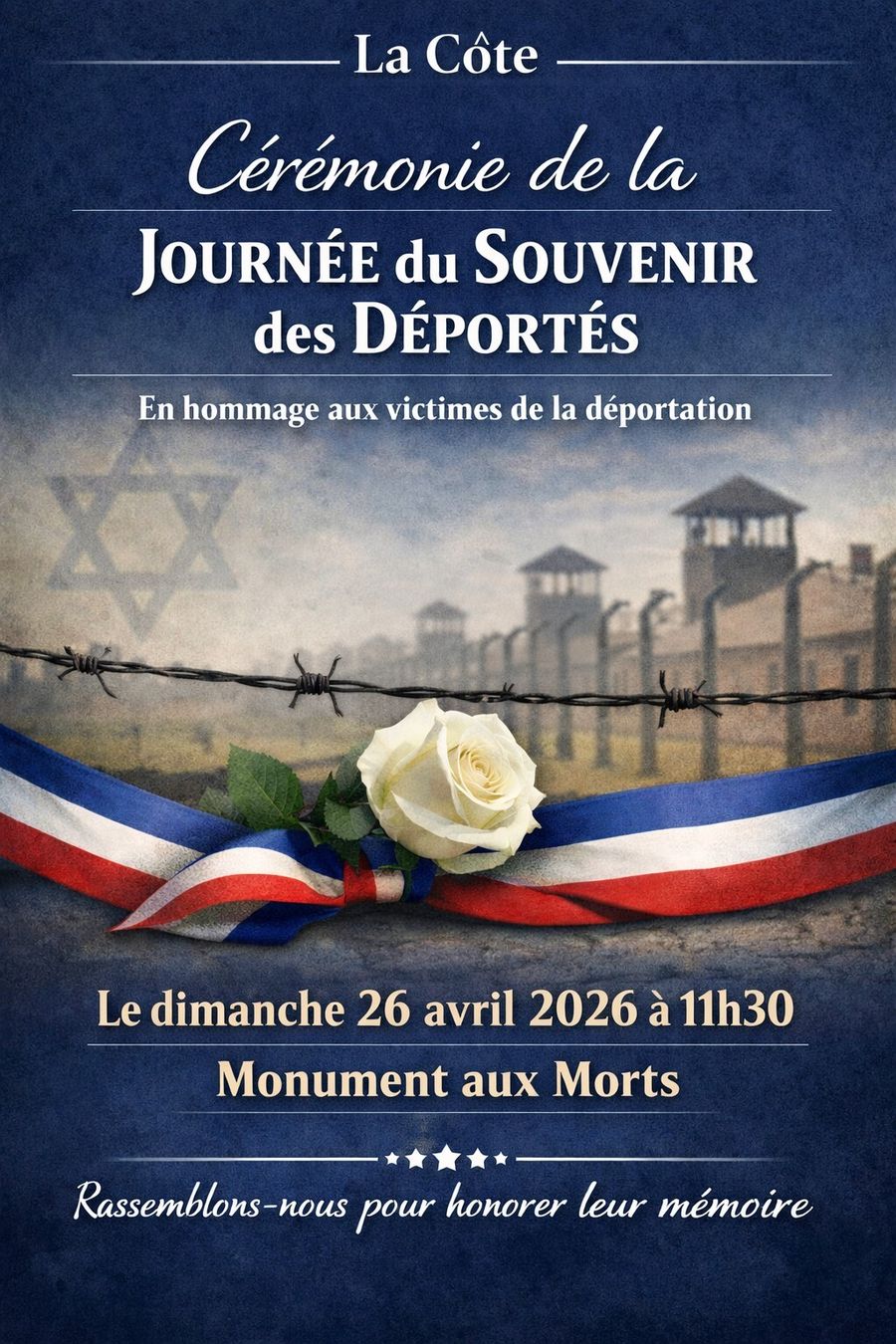 La Côte

Cérémonie de la

JOURNÉE du SOUVENIR des DÉPORTÉS

En hommage aux victimes de la déportation

Le dimanche 26 avril 2026 à 11h30

Monument aux Morts

Rassemblons-nous pour honorer leur mémoire